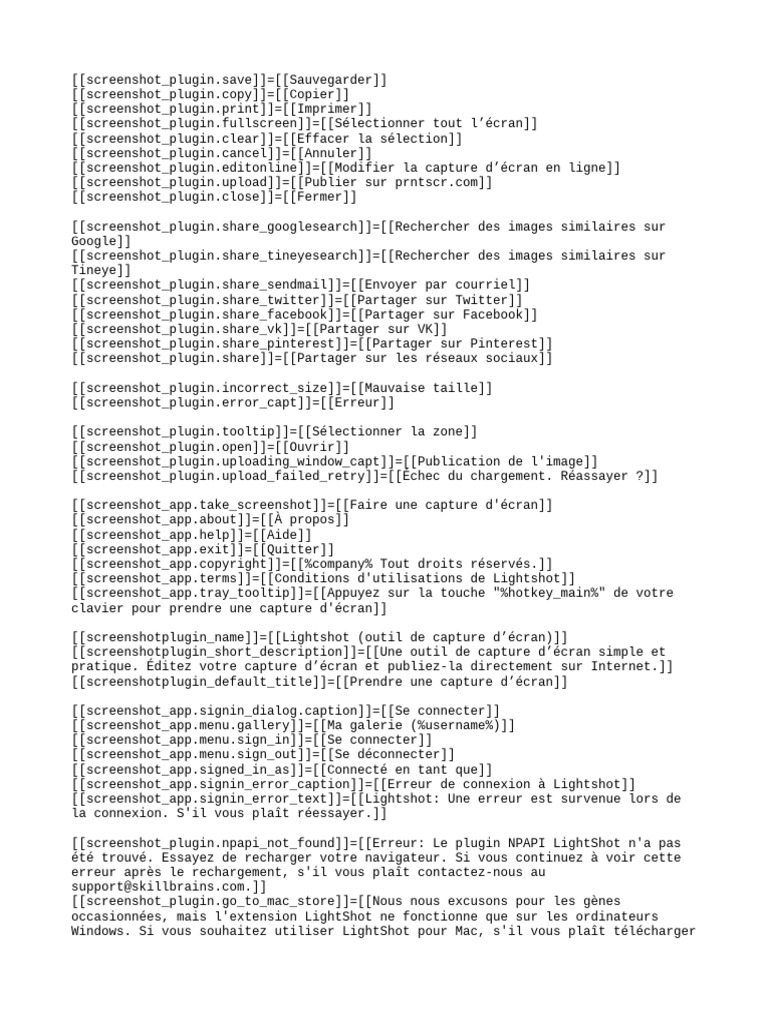 [[screenshot_plugin.save]]=[[Sauvegarder]]
[[screenshot_plugin.copy]]=[[Copier]]
[[screenshot_plugin.print]]=[[Imprimer]]
[[screenshot_plugin.fullscreen]]=[[Sélectionner tout l’écran]]
[[screenshot_plugin.clear]]=[[Effacer la sélection]]
[[screenshot_plugin.cancel]]=[[Annuler]]
[[screenshot_plugin.editonline]]=[[Modifier la capture d’écran en ligne]]
[[screenshot_plugin.upload]]=[[Publier sur prntscr.com]]
[[screenshot_plugin.close]]=[[Fermer]]

[[screenshot_plugin.share_googlesearch]]=[[Rechercher des images similaires sur Google]]
[[screenshot_plugin.share_tineyesearch]]=[[Rechercher des images similaires sur Tineye]]
[[screenshot_plugin.share_sendmail]]=[[Envoyer par courriel]]
[[screenshot_plugin.share_twitter]]=[[Partager sur Twitter]]
[[screenshot_plugin.share_facebook]]=[[Partager sur Facebook]]
[[screenshot_plugin.share_vk]]=[[Partager sur VK]]
[[screenshot_plugin.share_pinterest]]=[[Partager sur Pinterest]]
[[screenshot_plugin.share]]=[[Partager sur les réseaux sociaux]]

[[screenshot_plugin.incorrect_size]]=[[Mauvaise taille]]
[[screenshot_plugin.error_capt]]=[[Erreur]]

[[screenshot_plugin.tooltip]]=[[Sélectionner la zone]]
[[screenshot_plugin.open]]=[[Ouvrir]]
[[screenshot_plugin.uploading_window_capt]]=[[Publication de l'image]]
[[screenshot_plugin.upload_failed_retry]]=[[Échec du chargement. Réassayer ?]]

[[screenshot_app.take_screenshot]]=[[Faire une capture d'écran]]
[[screenshot_app.about]]=[[À propos]]
[[screenshot_app.help]]=[[Aide]]
[[screenshot_app.exit]]=[[Quitter]]
[[screenshot_app.copyright]]=[[%company% Tout droits réservés.]]
[[screenshot_app.terms]]=[[Conditions d'utilisations de Lightshot]]
[[screenshot_app.tray_tooltip]]=[[Appuyez sur la touche "%hotkey_main%" de votre clavier pour prendre une capture d'écran]]

[[screenshotplugin_name]]=[[Lightshot (outil de capture d’écran)]]
[[screenshotplugin_short_description]]=[[Une outil de capture d’écran simple et pratique. Éditez votre capture d’écran et publiez-la directement sur Internet.]]
[[screenshotplugin_default_title]]=[[Prendre une capture d’écran]]

[[screenshot_app.signin_dialog.caption]]=[[Se connecter]]
[[screenshot_app.menu.gallery]]=[[Ma galerie (%username%)]]
[[screenshot_app.menu.sign_in]]=[[Se connecter]]
[[screenshot_app.menu.sign_out]]=[[Se déconnecter]]
[[screenshot_app.signed_in_as]]=[[Connecté en tant que]]
[[screenshot_app.signin_error_caption]]=[[Erreur de connexion à Lightshot]]
[[screenshot_app.signin_error_text]]=[[Lightshot: Une erreur est survenue lors de la connexion. S'il vous plaît réessayer.]]

[[screenshot_plugin.npapi_not_found]]=[[Erreur: Le plugin NPAPI LightShot n'a pas été trouvé. Essayez de recharger votre navigateur. Si vous continuez à voir cette erreur après le rechargement, s'il vous plaît contactez-nous au support@skillbrains.com.]]
[[screenshot_plugin.go_to_mac_store]]=[[Nous nous excusons pour les gènes occasionnées, mais l'extension LightShot ne fonctionne que sur les ordinateurs Windows. Si vous souhaitez utiliser LightShot pour Mac, s'il vous plaît télécharger